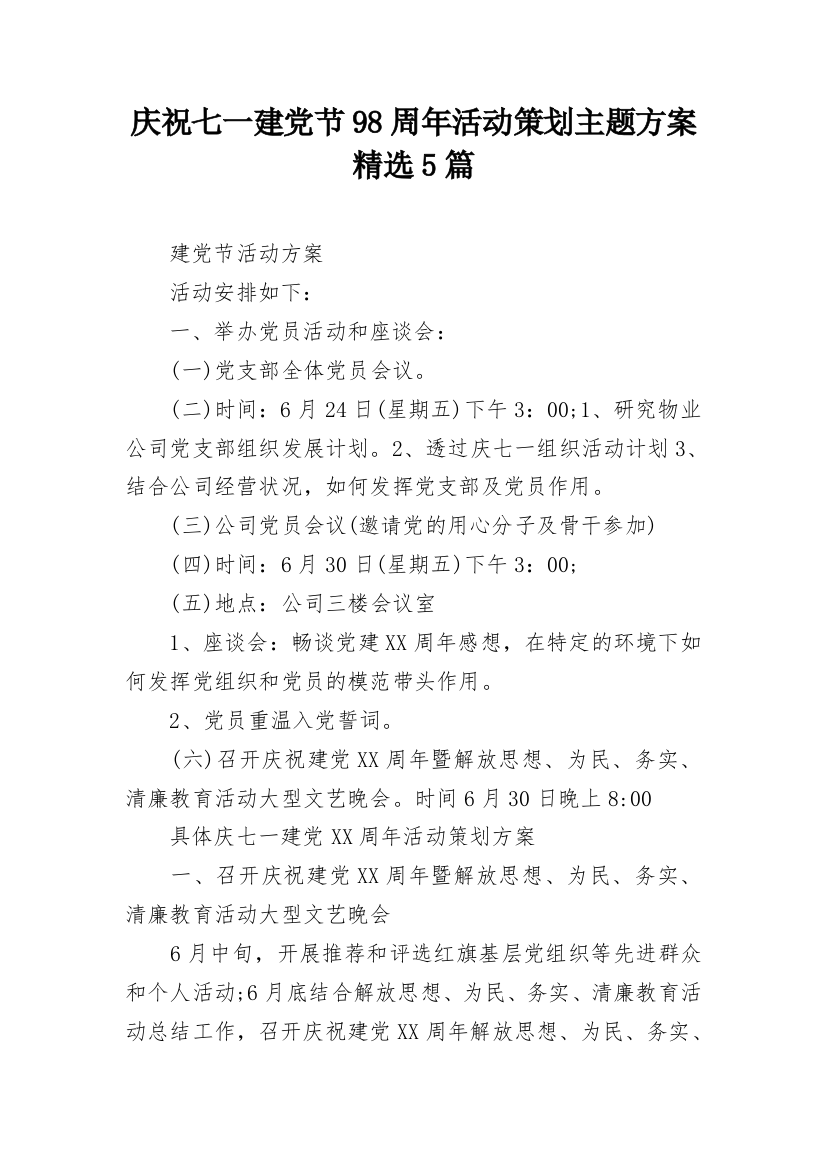 庆祝七一建党节98周年活动策划主题方案精选5篇

建党节活动方案

活动安排如下：

一、举办党员活动和座谈会：

(一)党支部全体党员会议。

(二)时间：6月24日(星期五)下午3：00;1、研究物业公司党支部组织发展计划。2、透过庆七一组织活动计划3、结合公司经营状况，如何发挥党支部及党员作用。

(三)公司党员会议(邀请党的用心分子及骨干参加)

(四)时间：6月30日(星期五)下午3：00;

(五)地点：公司三楼会议室

1、座谈会：畅谈党建XX周年感想，在特定的环境下如何发挥党组织和党员的模范带头作用。

2、党员重温入党誓词。

(六)召开庆祝建党XX周年暨解放思想、为民、务实、清廉教育活动大型文艺晚会。时间6月30日晚上8:00

具体庆七一建党XX周年活动策划方案

一、召开庆祝建党XX周年暨解放思想、为民、务实、清廉教育活动大型文艺晚会

6月中旬，开展推荐和评选红旗基层党组织等先进群众和个人活动;6月底结合解放思想、为民、务实、清廉教育活动总结工作，召开庆祝建党XX周年解放思想、为民、务实、